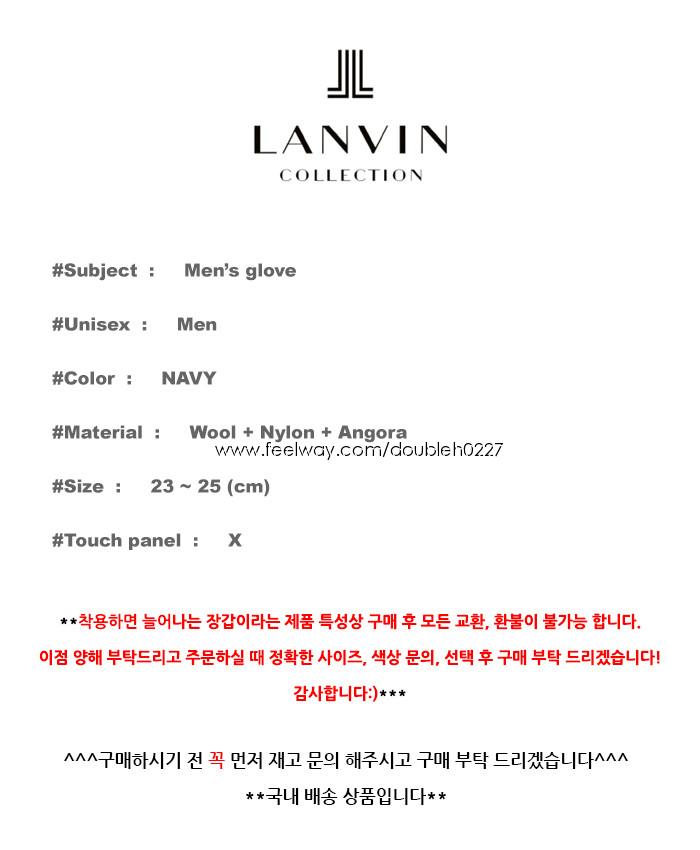 LANVIN
COLLECTION

#Subject : Men's glove

#Unisex : Men

#Color : NAVY

#Material : Wool + Nylon + Angora

www.feelway.com/doubleh0227

#Size : 23 ~ 25 (cm)

#Touch panel : X

**착용하면 늘어나는 장갑이라는 제품 특성상 구매 후 모든 교환, 환불이 불가능 합니다.

이점 양해 부탁드리고 주문하실 때 정확한 사이즈, 색상 문의, 선택 후 구매 부탁 드리겠습니다!

감사합니다:)***

^^^구매하시기 전 꼭 먼저 재고 문의 해주시고 구매 부탁 드리겠습니다^^^

**국내 배송 상품입니다**